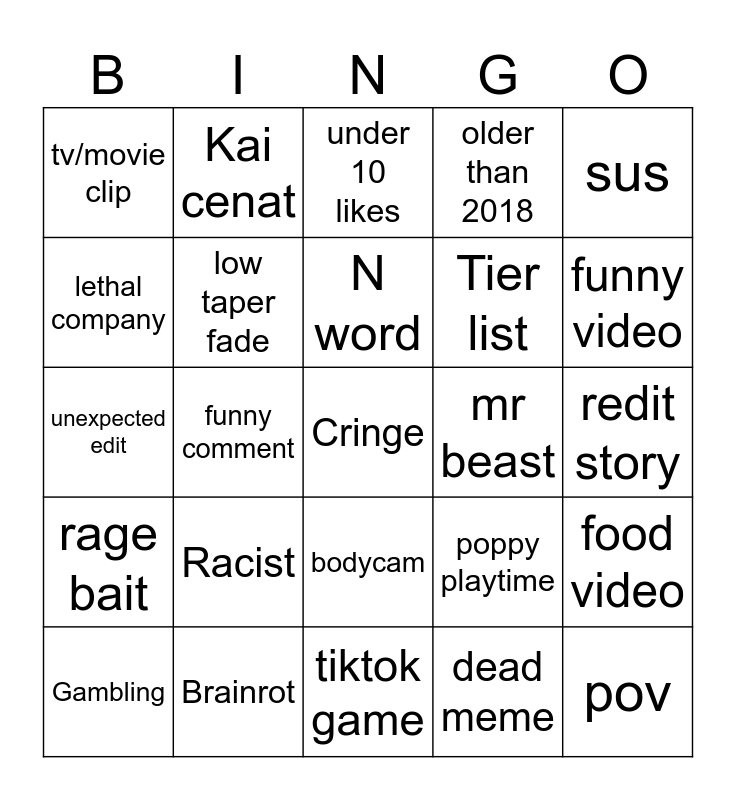 | B | I | N | G | O |
|---|---|---|---|---|
| tv/movie clip | Kai cenat | under 10 likes | older than 2018 | sus |
| lethal company | low taper fade | N word | Tier list | funny video |
| unexpected edit | funny comment | Cringe | mr beast | redit story |
| rage bait | Racist | bodycam | poppy playtime | food video |
| Gambling | Brainrot | tiktok game | dead meme | pov |